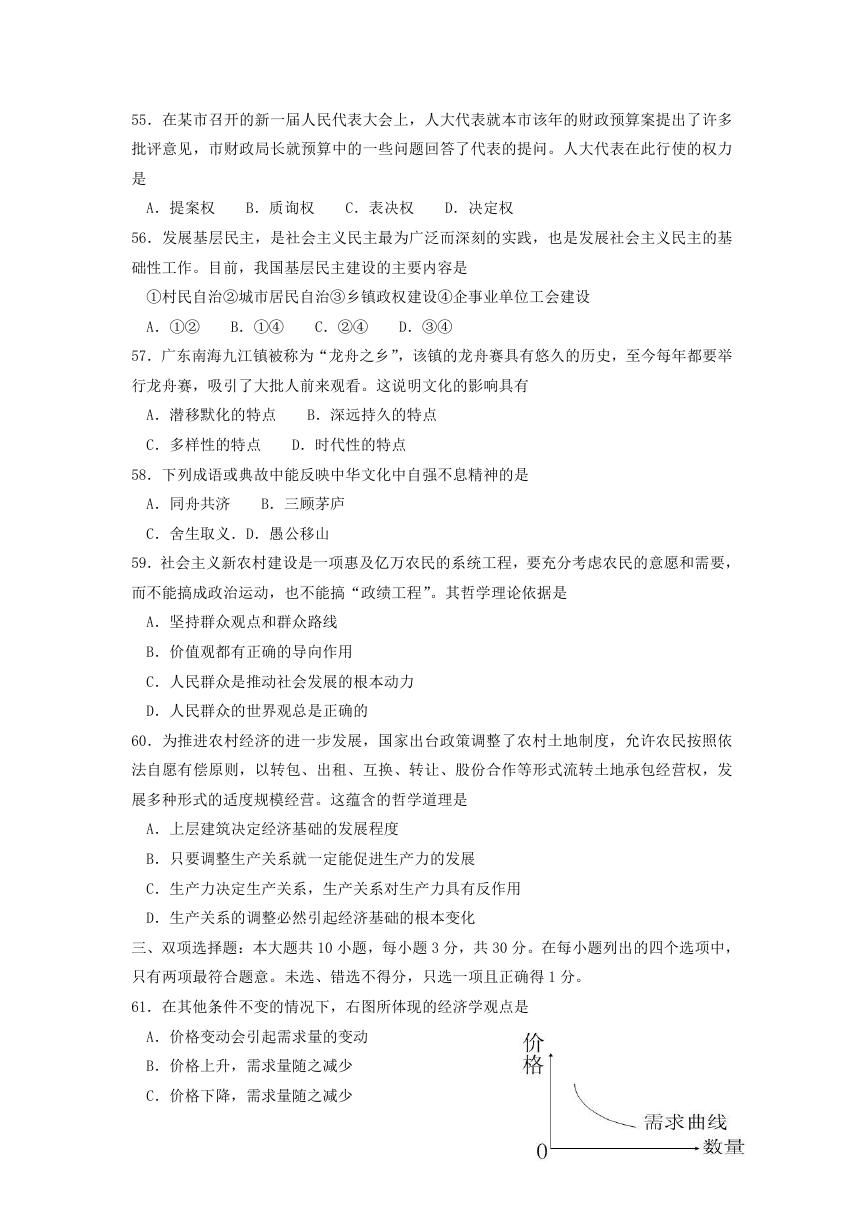 55．在某市召开的新一届人民代表大会上，人大代表就本市该年的财政预算案提出了许多批评意见，市财政局长就预算中的一些问题回答了代表的提问。人大代表在此行使的权力是

A．提案权　B．质询权　C．表决权　D．决定权

56．发展基层民主，是社会主义民主最为广泛而深刻的实践，也是发展社会主义民主的基础性工作。目前，我国基层民主建设的主要内容是

①村民自治②城市居民自治③乡镇政权建设④企事业单位工会建设

A．①②　B．①④　C．②④　D．③④

57．广东南海九江镇被称为“龙舟之乡”，该镇的龙舟赛具有悠久的历史，至今每年都要举行龙舟赛，吸引了大批人前来观看。这说明文化的影响具有

A．潜移默化的特点　B．深远持久的特点

C．多样性的特点　D．时代性的特点

58．下列成语或典故中能反映中华文化中自强不息精神的是

A．同舟共济　B．三顾茅庐

C．舍生取义．D．愚公移山

59．社会主义新农村建设是一项惠及亿万农民的系统工程，要充分考虑农民的意愿和需要，而不能搞成政治运动，也不能搞“政绩工程”。其哲学理论依据是

A．坚持群众观点和群众路线

B．价值观都有正确的导向作用

C．人民群众是推动社会发展的根本动力

D．人民群众的世界观总是正确的

60．为推进农村经济的进一步发展，国家出台政策调整了农村土地制度，允许农民按照依法自愿有偿原则，以转包、出租、互换、转让、股份合作等形式流转土地承包经营权，发展多种形式的适度规模经营。这蕴含的哲学道理是

A．上层建筑决定经济基础的发展程度

B．只要调整生产关系就一定能促进生产力的发展

C．生产力决定生产关系，生产关系对生产力具有反作用

D．生产关系的调整必然引起经济基础的根本变化

三、双项选择题：本大题共 10 小题，每小题 3 分，共 30 分。在每小题列出的四个选项中，只有两项最符合题意。未选、错选不得分，只选一项且正确得 1 分。

61．在其他条件不变的情况下，右图所体现的经济学观点是

A．价格变动会引起需求量的变动

B．价格上升，需求量随之减少

C．价格下降，需求量随之减少

价格

需求曲线

0

数量